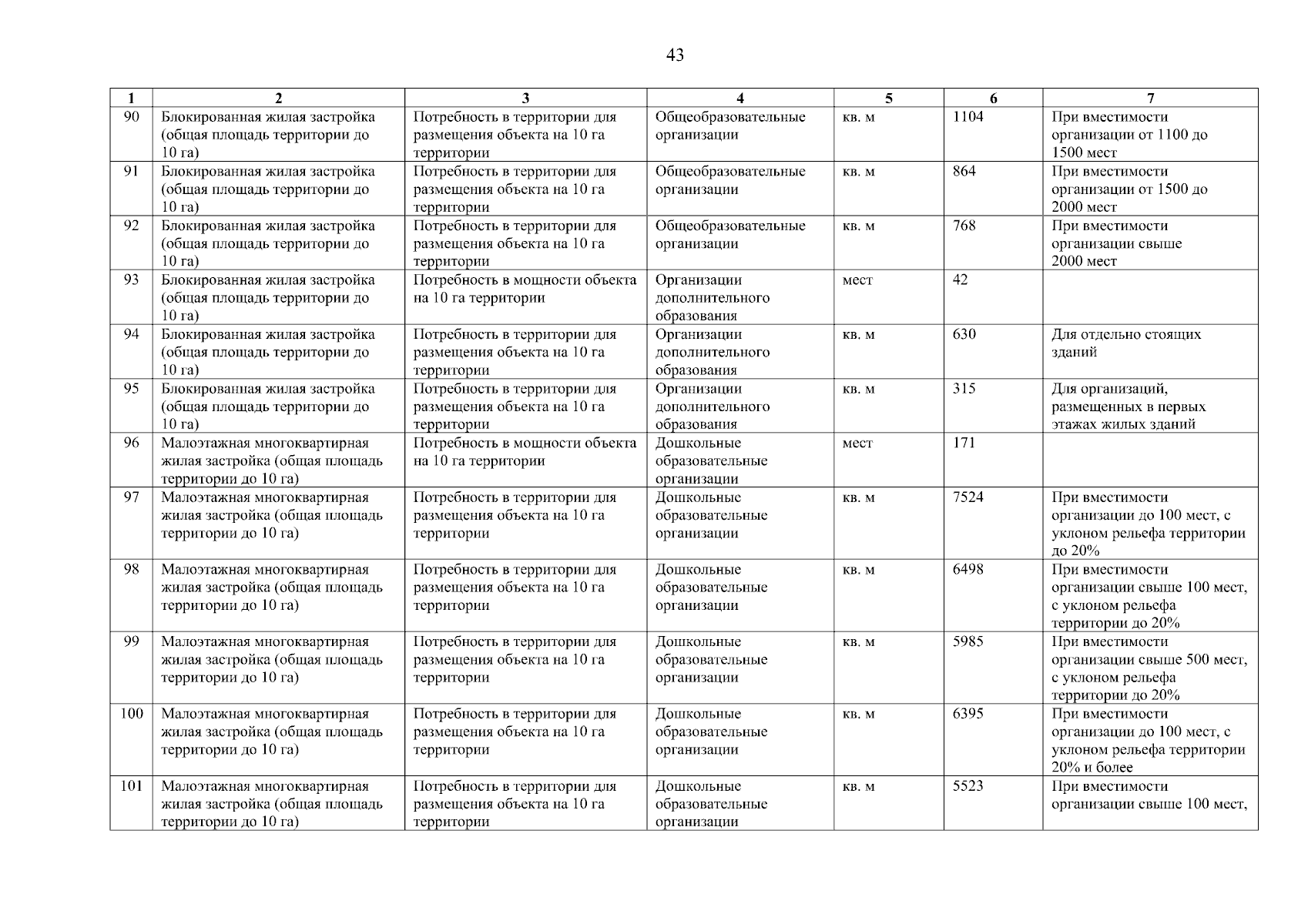 43

| 1 | 2 | 3 | 4 | 5 | 6 | 7 |
|---|---|---|---|---|---|---|
| 90 | Блокированная жилая застройка (общая площадь территории до 10 га) | Потребность в территории для размещения объекта на 10 га территории | Общеобразовательные организации | кв. м | 1104 | При вместимости организации от 1100 до 1500 мест |
| 91 | Блокированная жилая застройка (общая площадь территории до 10 га) | Потребность в территории для размещения объекта на 10 га территории | Общеобразовательные организации | кв. м | 864 | При вместимости организации от 1500 до 2000 мест |
| 92 | Блокированная жилая застройка (общая площадь территории до 10 га) | Потребность в территории для размещения объекта на 10 га территории | Общеобразовательные организации | кв. м | 768 | При вместимости организации свыше 2000 мест |
| 93 | Блокированная жилая застройка (общая площадь территории до 10 га) | Потребность в мощности объекта на 10 га территории | Организации дополнительного образования | мест | 42 | |
| 94 | Блокированная жилая застройка (общая площадь территории до 10 га) | Потребность в территории для размещения объекта на 10 га территории | Организации дополнительного образования | кв. м | 630 | Для отдельно стоящих зданий |
| 95 | Блокированная жилая застройка (общая площадь территории до 10 га) | Потребность в территории для размещения объекта на 10 га территории | Организации дополнительного образования | кв. м | 315 | Для организаций, размещенных в первых этажах жилых зданий |
| 96 | Малоэтажная многоквартирная жилая застройка (общая площадь территории до 10 га) | Потребность в мощности объекта на 10 га территории | Дошкольные образовательные организации | мест | 171 | |
| 97 | Малоэтажная многоквартирная жилая застройка (общая площадь территории до 10 га) | Потребность в территории для размещения объекта на 10 га территории | Дошкольные образовательные организации | кв. м | 7524 | При вместимости организации до 100 мест, с уклоном рельефа территории до 20% |
| 98 | Малоэтажная многоквартирная жилая застройка (общая площадь территории до 10 га) | Потребность в территории для размещения объекта на 10 га территории | Дошкольные образовательные организации | кв. м | 6498 | При вместимости организации свыше 100 мест, с уклоном рельефа территории до 20% |
| 99 | Малоэтажная многоквартирная жилая застройка (общая площадь территории до 10 га) | Потребность в территории для размещения объекта на 10 га территории | Дошкольные образовательные организации | кв. м | 5985 | При вместимости организации свыше 500 мест, с уклоном рельефа территории до 20% |
| 100 | Малоэтажная многоквартирная жилая застройка (общая площадь территории до 10 га) | Потребность в территории для размещения объекта на 10 га территории | Дошкольные образовательные организации | кв. м | 6395 | При вместимости организации до 100 мест, с уклоном рельефа территории 20% и более |
| 101 | Малоэтажная многоквартирная жилая застройка (общая площадь территории до 10 га) | Потребность в территории для размещения объекта на 10 га территории | Дошкольные образовательные организации | кв. м | 5523 | При вместимости организации свыше 100 мест, |